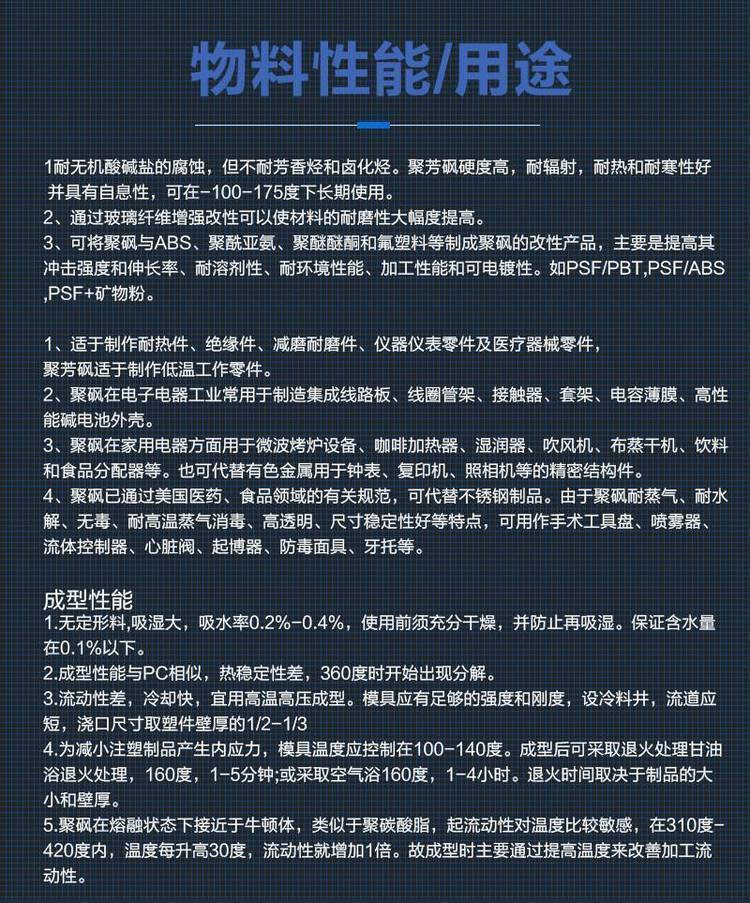 物料性能/用途

1耐无机酸碱盐的腐蚀，但不耐芳香烃和卤化烃。聚芳砜硬度高，耐辐射，耐热和耐寒性好并具有自息性，可在-100-175度下长期使用。
2、通过玻璃纤维增强改性可以使材料的耐磨性大幅度提高。
3、可将聚砜与ABS、聚酰亚氨、聚醚醚酮和氟塑料等制成聚砜的改性产品，主要是提高其冲击强度和伸长率、耐溶剂性、耐环境性能、加工性能和可电镀性。如PSF/PBT,PSF/ABS,PSF+矿物粉。

1、适于制作耐热件、绝缘件、减磨耐磨件、仪器仪表零件及医疗器械零件，聚芳砜适于制作低温工作零件。
2、聚砜在电子电器工业常用于制造集成线路板、线圈管架、接触器、套架、电容薄膜、高性能碱电池外壳。
3、聚砜在家用电器方面用于微波烤炉设备、咖啡加热器、湿润器、吹风机、布蒸干机、饮料和食品分配器等。也可代替有色金属用于钟表、复印机、照相机等的精密结构件。
4、聚砜已通过美国医药、食品领域的有关规范，可代替不锈钢制品。由于聚砜耐蒸气、耐水解、无毒、耐高温蒸气消毒、高透明、尺寸稳定性好等特点，可用作手术工具盘、喷雾器、流体控制器、心脏阀、起博器、防毒面具、牙托等。

成型性能
1.无定形料,吸湿大，吸水率0.2%-0.4%，使用前须充分干燥，并防止再吸湿。保证含水量在0.1%以下。
2.成型性能与PC相似，热稳定性差，360度时开始出现分解。
3.流动性差，冷却快，宜用高温高压成型。模具应有足够的强度和刚度，设冷料井，流道应短，浇口尺寸取塑件壁厚的1/2-1/3
4.为减小注塑制品产生内应力，模具温度应控制在100-140度。成型后可采取退火处理甘油浴退火处理，160度，1-5分钟;或采取空气浴160度，1-4小时。退火时间取决于制品的大小和壁厚。
5.聚砜在熔融状态下接近于牛顿体，类似于聚碳酸脂，起流动性对温度比较敏感，在310度-420度内，温度每升高30度，流动性就增加1倍。故成型时主要通过提高温度来改善加工流动性。